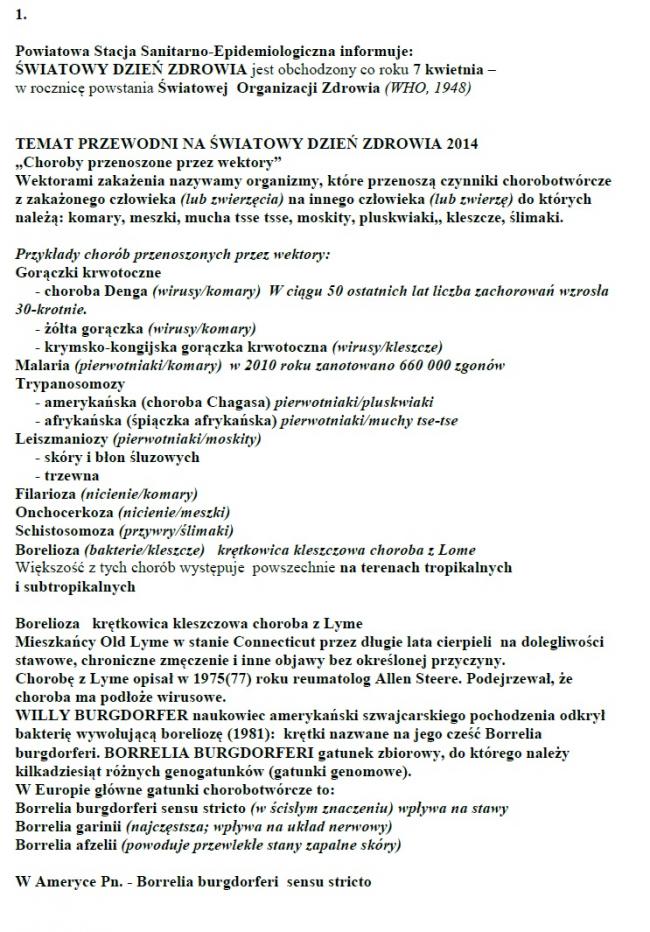 1.

Powiatowa Stacja Sanitarno-Epidemiologiczna informuje:
ŚWIATOWY DZIEŃ ZDROWIA jest obchodzony co roku 7 kwietnia – w rocznicę powstania Światowej Organizacji Zdrowia (WHO, 1948)

TEMAT PRZEWODNI NA ŚWIATOWY DZIEŃ ZDROWIA 2014
„Choroby przenoszone przez wektory"
Wektorami zakażenia nazywamy organizmy, które przenoszą czynniki chorobotwórcze z zakażonego człowieka (lub zwierzęcia) na innego człowieka (lub zwierzę) do których należą: komary, meszki, mucha tsse tsse, moskity, pluskwiaki,, kleszcze, ślimaki.

Przykłady chorób przenoszonych przez wektory:
Gorączki krwotoczne
- choroba Denga (wirusy/komary) W ciągu 50 ostatnich lat liczba zachorowań wzrosła 30-krotnie.
- żółta gorączka (wirusy/komary)
- krymsko-kongijska gorączka krwotoczna (wirusy/kleszcze)
Malaria (pierwotniaki/komary) w 2010 roku zanotowano 660 000 zgonów
Trypanosomozy
- amerykańska (choroba Chagasa) pierwotniaki/pluskwiaki
- afrykańska (śpiączka afrykańska) pierwotniaki/muchy tse-tse
Leiszmaniozy (pierwotniaki/moskity)
- skóry i błon śluzowych
- trzewna
Filarioza (nicienie/komary)
Onchocerkoza (nicienie/meszki)
Schistosomoza (przywry/ślimaki)
Borelioza (bakterie/kleszcze) krętkowica kleszczowa choroba z Lome
Większość z tych chorób występuje powszechnie na terenach tropikalnych i subtropikalnych

Borelioza krętkowica kleszczowa choroba z Lyme
Mieszkańcy Old Lyme w stanie Connecticut przez długie lata cierpieli na dolegliwości stawowe, chroniczne zmęczenie i inne objawy bez określonej przyczyny.
Chorobę z Lyme opisał w 1975(77) roku reumatolog Allen Steere. Podejrzewał, że choroba ma podłoże wirusowe.
WILLY BURGDORFER naukowiec amerykański szwajcarskiego pochodzenia odkrył bakterię wywołującą boreliozę (1981): krętki nazwane na jego cześć Borrelia burgdorferi. BORRELIA BURGDORFERI gatunek zbiorowy, do którego należy kilkadziesiąt różnych genogatunków (gatunki genomowe).
W Europie główne gatunki chorobotwórcze to:
Borrelia burgdorferi sensu stricto (w ścisłym znaczeniu) wpływa na stawy
Borrelia garinii (najczęstsza; wpływa na układ nerwowy)
Borrelia afzelii (powoduje przewlekłe stany zapalne skóry)

W Ameryce Pn. - Borrelia burgdorferi sensu stricto